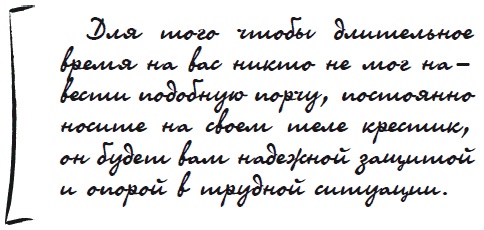 Для того чтобы длительное время на вас никто не мог навести подобную порчу, постоянно носите на своем теле крестик, он будет вам надежной защитой и опорой в трудной ситуации.